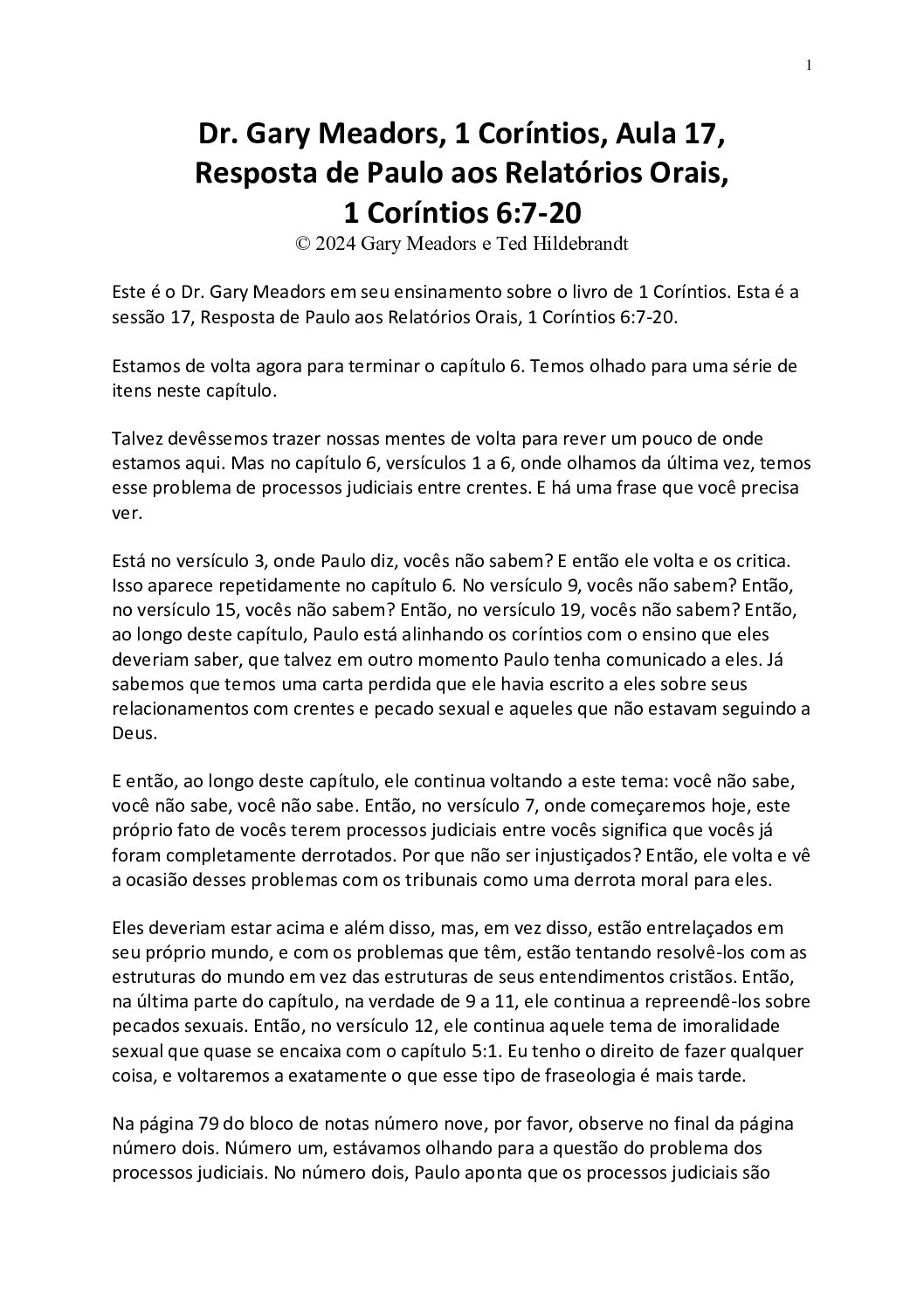 1

Dr. Gary Meadors, 1 Coríntios, Aula 17, Resposta de Paulo aos Relatórios Orais, 1 Coríntios 6:7-20
© 2024 Gary Meadors e Ted Hildebrandt

Este é o Dr. Gary Meadors em seu ensinamento sobre o livro de 1 Coríntios. Esta é a sessão 17, Resposta de Paulo aos Relatórios Orais, 1 Coríntios 6:7-20.

Estamos de volta agora para terminar o capítulo 6. Temos olhado para uma série de itens neste capítulo.

Talvez devêssemos trazer nossas mentes de volta para rever um pouco de onde estamos aqui. Mas no capítulo 6, versículos 1 a 6, onde olhamos da última vez, temos esse problema de processos judiciais entre crentes. E há uma frase que você precisa ver.

Está no versículo 3, onde Paulo diz, vocês não sabem? E então ele volta e os critica. Isso aparece repetidamente no capítulo 6. No versículo 9, vocês não sabem? Então, no versículo 15, vocês não sabem? Então, no versículo 19, vocês não sabem? Então, ao longo deste capítulo, Paulo está alinhando os coríntios com o ensino que eles deveriam saber, que talvez em outro momento Paulo tenha comunicado a eles. Já sabemos que temos uma carta perdida que ele havia escrito a eles sobre seus relacionamentos com crentes e pecado sexual e aqueles que não estavam seguindo a Deus.

E então, ao longo deste capítulo, ele continua voltando a este tema: você não sabe, você não sabe, você não sabe. Então, no versículo 7, onde começaremos hoje, este próprio fato de vocês terem processos judiciais entre vocês significa que vocês já foram completamente derrotados. Por que não ser injustiçados? Então, ele volta e vê a ocasião desses problemas com os tribunais como uma derrota moral para eles.

Eles deveriam estar acima e além disso, mas, em vez disso, estão entrelaçados em seu próprio mundo, e com os problemas que têm, estão tentando resolvê-los com as estruturas do mundo em vez das estruturas de seus entendimentos cristãos. Então, na última parte do capítulo, na verdade de 9 a 11, ele continua a repreendê-los sobre pecados sexuais. Então, no versículo 12, ele continua aquele tema de imoralidade sexual que quase se encaixa com o capítulo 5:1. Eu tenho o direito de fazer qualquer coisa, e voltaremos a exatamente o que esse tipo de fraseologia é mais tarde.

Na página 79 do bloco de notas número nove, por favor, observe no final da página número dois. Número um, estávamos olhando para a questão do problema dos processos judiciais. No número dois, Paulo aponta que os processos judiciais são